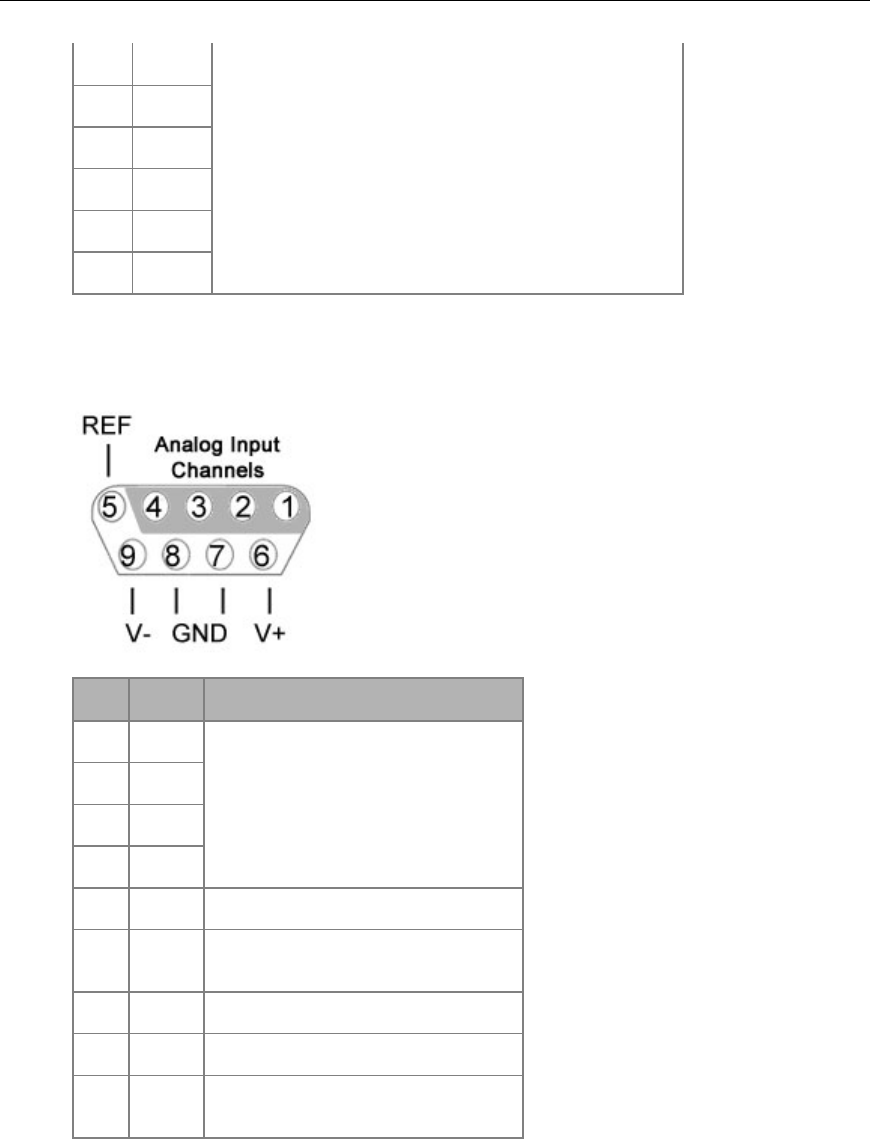 REF

Analog Input Channels

5 4 3 2 1

9 8 7 6

V- GND V+